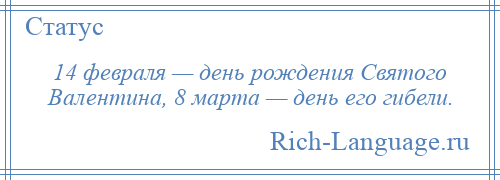 Статус

14 февраля — день рождения Святого Валентина, 8 марта — день его гибели.

Rich-Language.ru